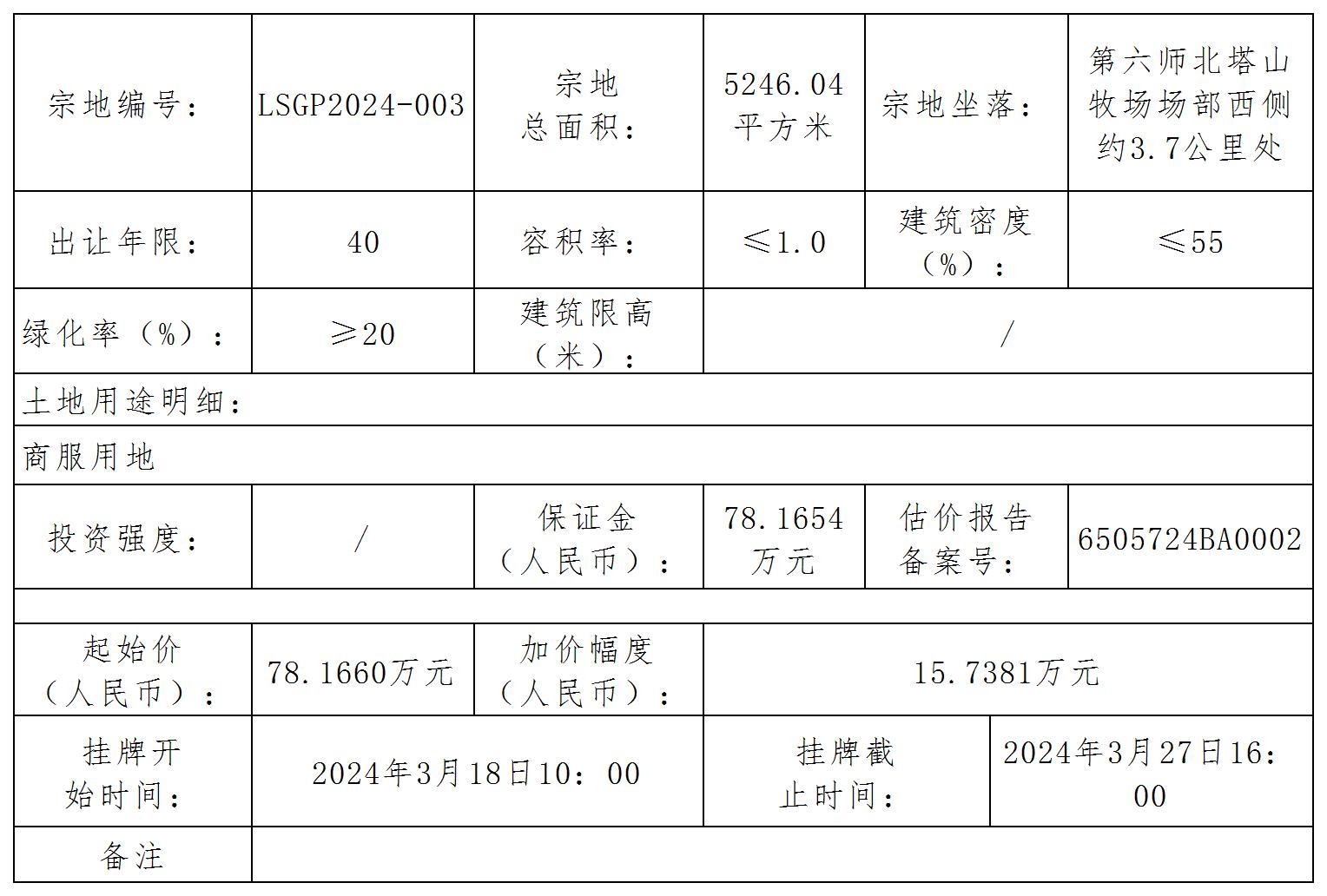 | 宗地编号： | LSGP2024-003 | 宗地总面积： | 5246.04平方米 | 宗地坐落： | 第六师北塔山牧场场部西侧约3.7公里处 |
|---|---|---|---|---|---|
| 出让年限： | 40 | 容积率： | ≤1.0 | 建筑密度（%）： | ≤55 |
| 绿化率（%）： | ≥20 | 建筑限高（米）： | / | | |
| 土地用途明细： | | | | | |
| 商服用地 | | | | | |
| 投资强度： | / | 保证金（人民币）： | 78.1654万元 | 估价报告备案号： | 6505724BA0002 |
| | | | | | |
| 起始价（人民币）： | 78.1660万元 | 加价幅度（人民币）： | 15.7381万元 | | |
| 挂牌开始时间： | 2024年3月18日10：00 | | 挂牌截止时间： | 2024年3月27日16：00 | |
| 备注 | | | | | |